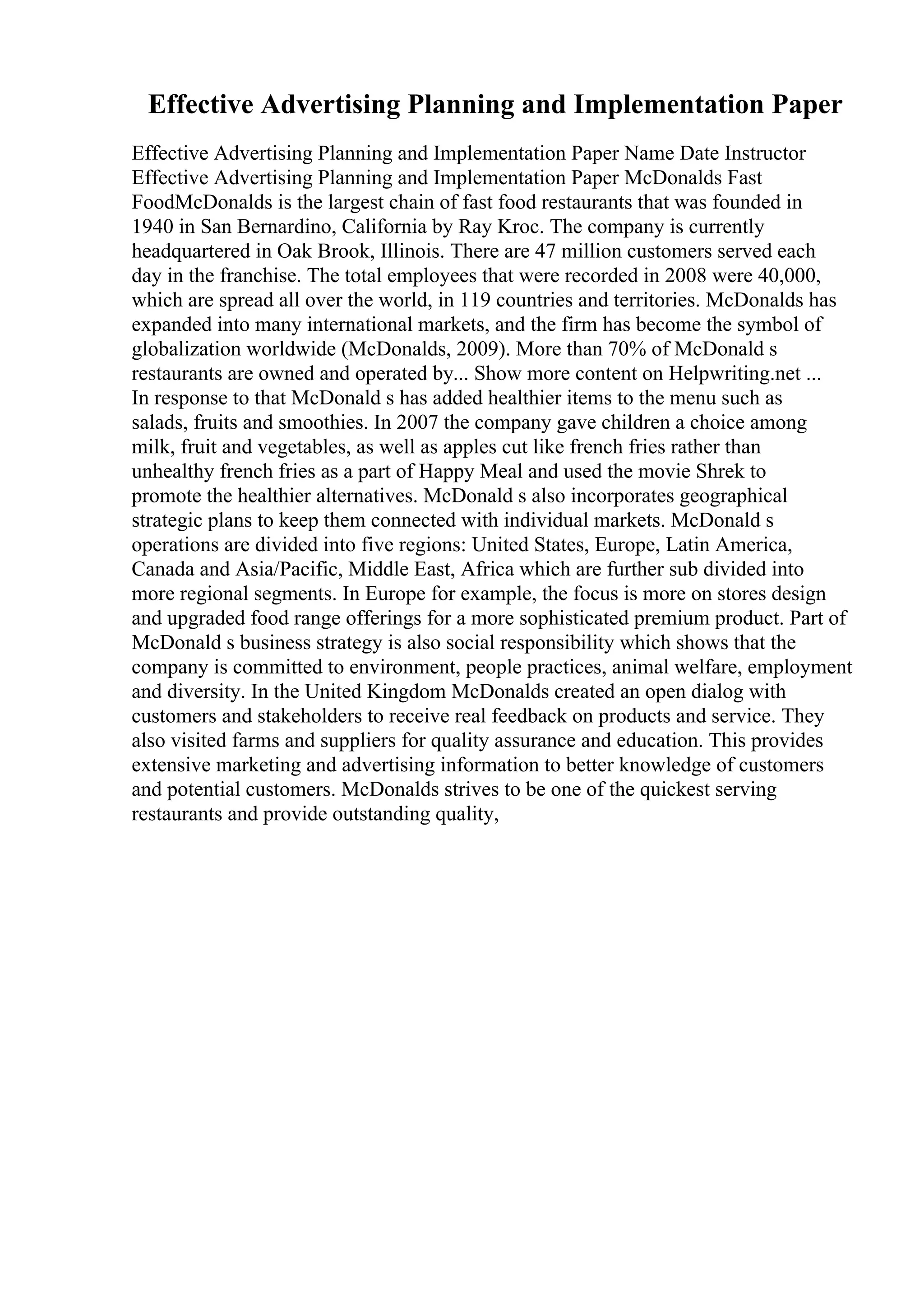 Effective Advertising Planning and Implementation Paper

Effective Advertising Planning and Implementation Paper Name Date Instructor Effective Advertising Planning and Implementation Paper McDonalds Fast FoodMcDonalds is the largest chain of fast food restaurants that was founded in 1940 in San Bernardino, California by Ray Kroc. The company is currently headquartered in Oak Brook, Illinois. There are 47 million customers served each day in the franchise. The total employees that were recorded in 2008 were 40,000, which are spread all over the world, in 119 countries and territories. McDonalds has expanded into many international markets, and the firm has become the symbol of globalization worldwide (McDonalds, 2009). More than 70% of McDonald s restaurants are owned and operated by... Show more content on Helpwriting.net ...
In response to that McDonald s has added healthier items to the menu such as salads, fruits and smoothies. In 2007 the company gave children a choice among milk, fruit and vegetables, as well as apples cut like french fries rather than unhealthy french fries as a part of Happy Meal and used the movie Shrek to promote the healthier alternatives. McDonald s also incorporates geographical strategic plans to keep them connected with individual markets. McDonald s operations are divided into five regions: United States, Europe, Latin America, Canada and Asia/Pacific, Middle East, Africa which are further sub divided into more regional segments. In Europe for example, the focus is more on stores design and upgraded food range offerings for a more sophisticated premium product. Part of McDonald s business strategy is also social responsibility which shows that the company is committed to environment, people practices, animal welfare, employment and diversity. In the United Kingdom McDonalds created an open dialog with customers and stakeholders to receive real feedback on products and service. They also visited farms and suppliers for quality assurance and education. This provides extensive marketing and advertising information to better knowledge of customers and potential customers. McDonalds strives to be one of the quickest serving restaurants and provide outstanding quality,